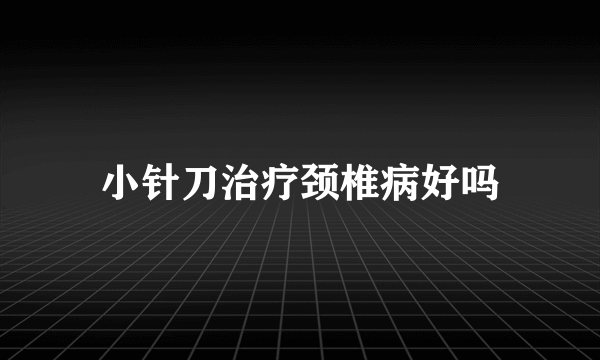 小针刀治疗颈椎病好吗